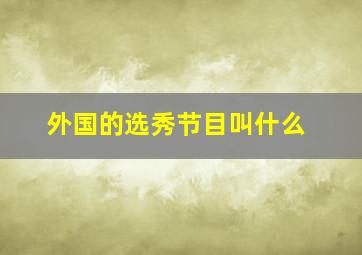 外国的选秀节目叫什么